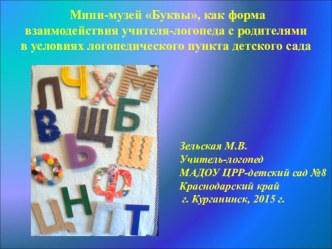 Мини-музей «Буквы», как форма взаимодействия учителя-логопеда с родителями в условиях логопедического пункта детского сада

Л Ч Х М В Щ Б Ь Ш О Ф Н Ц П Т

Зельская М.В.
Учитель-логопед
МАДОУ ЦРР-детский сад №8
Краснодарский край
г. Курганинск, 2015 г.